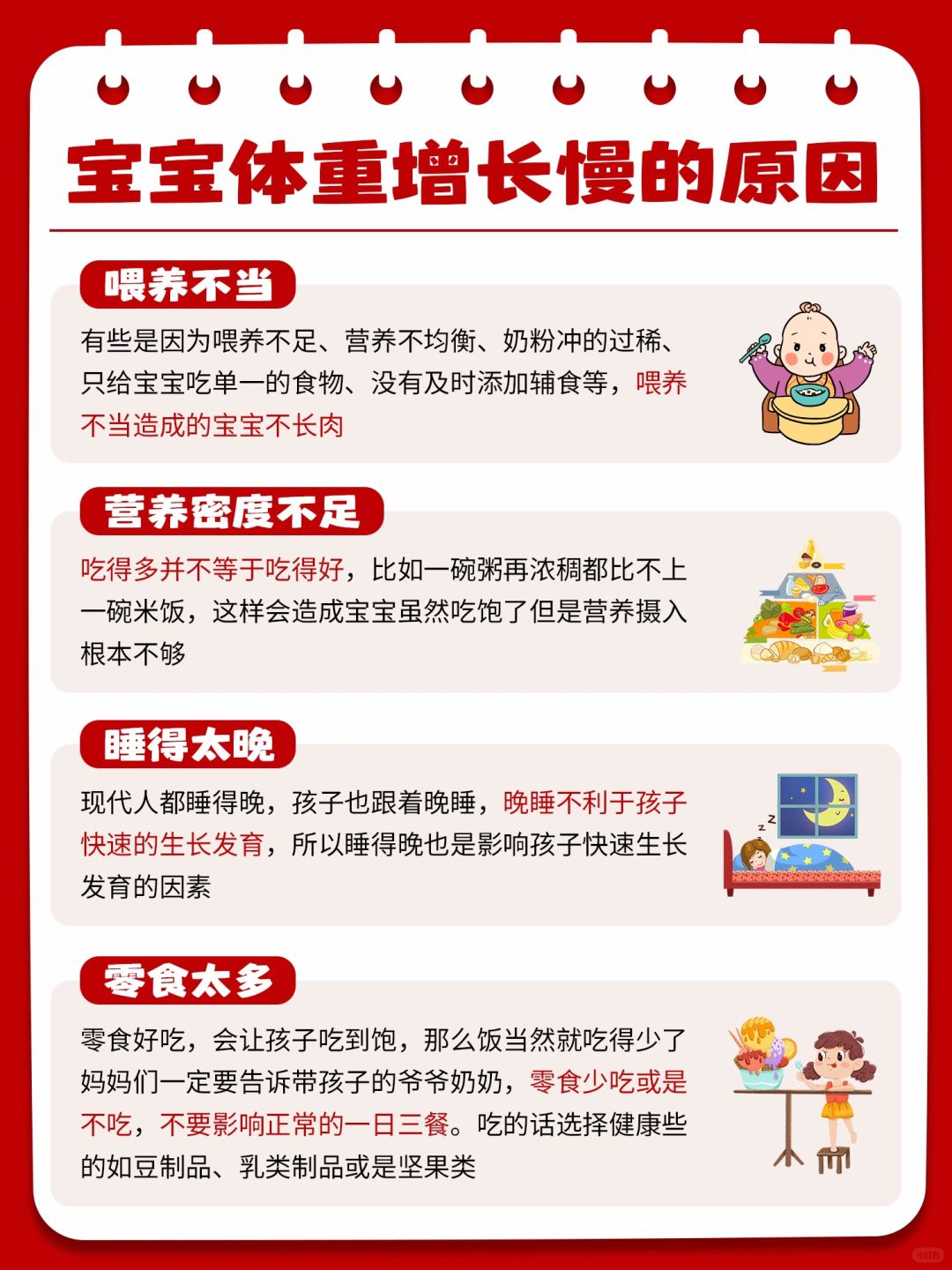 宝宝体重增长慢的原因

喂养不当

有些是因为喂养不足、营养不均衡、奶粉冲的过稀、只给宝宝吃单一的食物、没有及时添加辅食等，喂养不当造成的宝宝不长肉

营养密度不足

吃得多并不等于吃得好，比如一碗粥再浓稠都比不上一碗米饭，这样会造成宝宝虽然吃饱了但是营养摄入根本不够

睡得太晚

现代人都睡得晚，孩子也跟着晚睡，晚睡不利于孩子快速的生长发育，所以睡得晚也是影响孩子快速生长发育的因素

零食太多

零食好吃，会让孩子吃到饱，那么饭当然就吃得少了妈妈们一定要告诉带孩子的爷爷奶奶，零食少吃或是不吃，不要影响正常的一日三餐。吃的话选择健康些的如豆制品、乳类制品或是坚果类